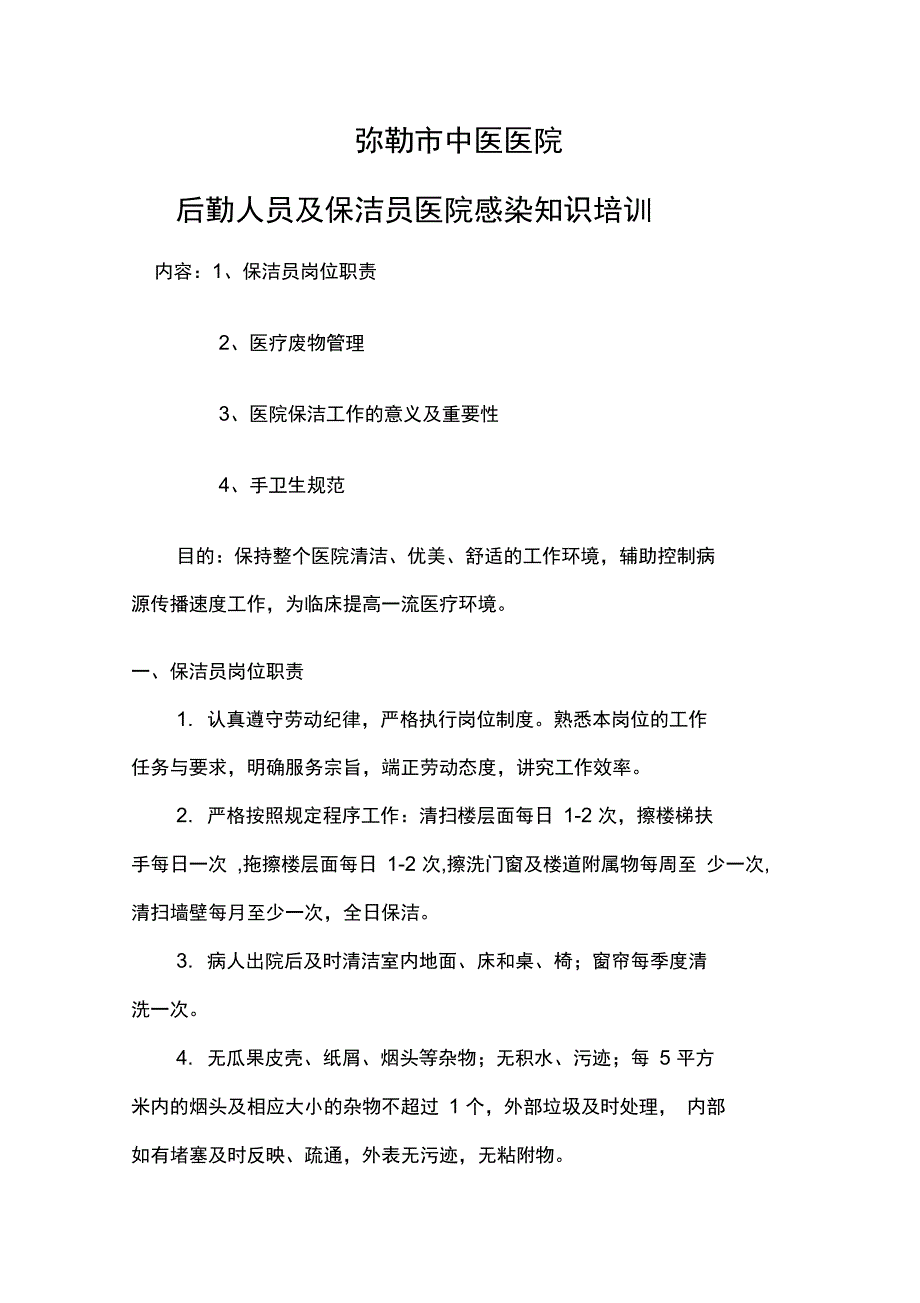 弥勒市中医医院

后勤人员及保洁员医院感染知识培训

内容：1、保洁员岗位职责

2、医疗废物管理

3、医院保洁工作的意义及重要性

4、手卫生规范

目的：保持整个医院清洁、优美、舒适的工作环境，辅助控制病源传播速度工作，为临床提高一流医疗环境。

一、保洁员岗位职责

1. 认真遵守劳动纪律，严格执行岗位制度。熟悉本岗位的工作任务与要求，明确服务宗旨，端正劳动态度，讲究工作效率。

2. 严格按照规定程序工作：清扫楼层面每日 1-2 次，擦楼梯扶手每日一次 ,拖擦楼层面每日 1-2 次,擦洗门窗及楼道附属物每周至 少一次,清扫墙壁每月至少一次，全日保洁。

3. 病人出院后及时清洁室内地面、床和桌、椅；窗帘每季度清洗一次。

4. 无瓜果皮壳、纸屑、烟头等杂物；无积水、污迹；每 5 平方米内的烟头及相应大小的杂物不超过 1 个，外部垃圾及时处理， 内部如有堵塞及时反映、疏通，外表无污迹，无粘附物。